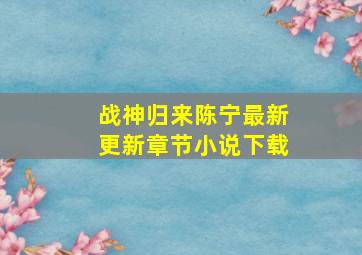 战神归来陈宁最新更新章节小说下载